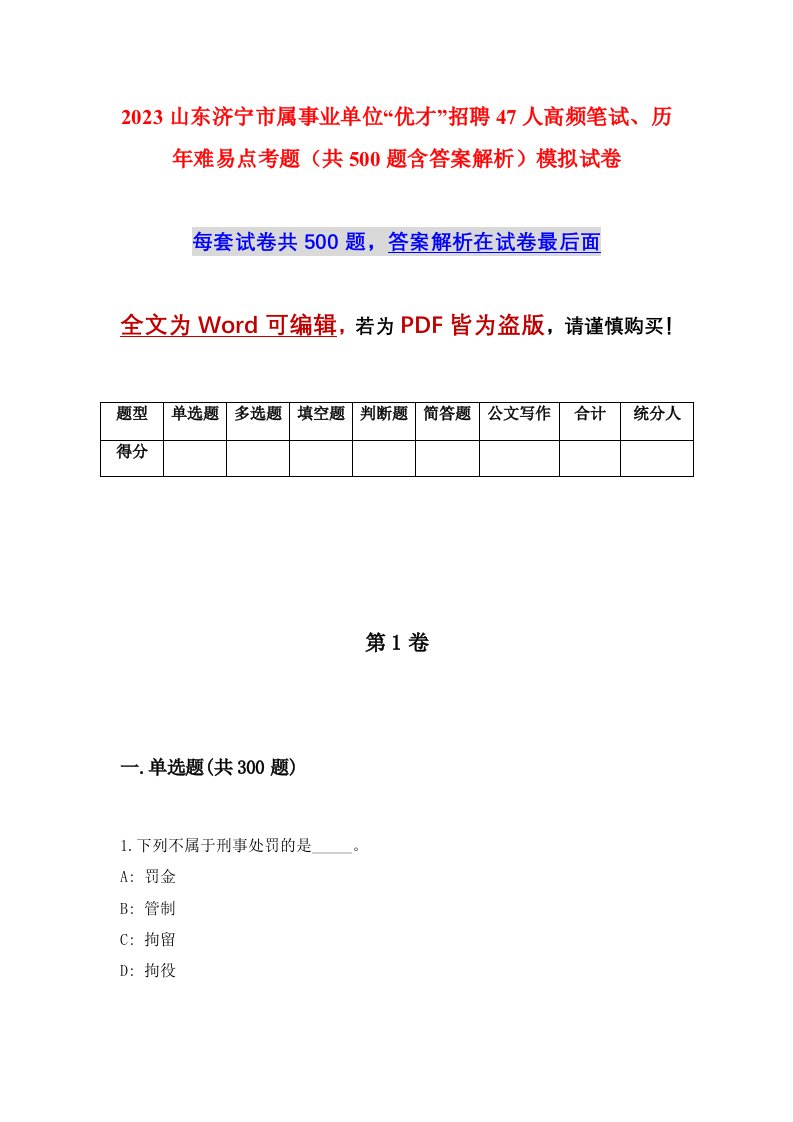 2023 山东济宁市属事业单位“优才”招聘 47 人高频笔试、历年难易点考题（共 500 题含答案解析）模拟试卷

每套试卷共 500 题，答案解析在试卷最后面

全文为 Word 可编辑，若为 PDF 皆为盗版，请谨慎购买！

| 题型 | 单选题 | 多选题 | 填空题 | 判断题 | 简答题 | 公文写作 | 合计 | 统分人 |
|---|---|---|---|---|---|---|---|---|
| 得分 | | | | | | | | |

第 1 卷

一.单选题(共 300 题)

1.下列不属于刑事处罚的是_____。
A: 罚金
B: 管制
C: 拘留
D: 拘役